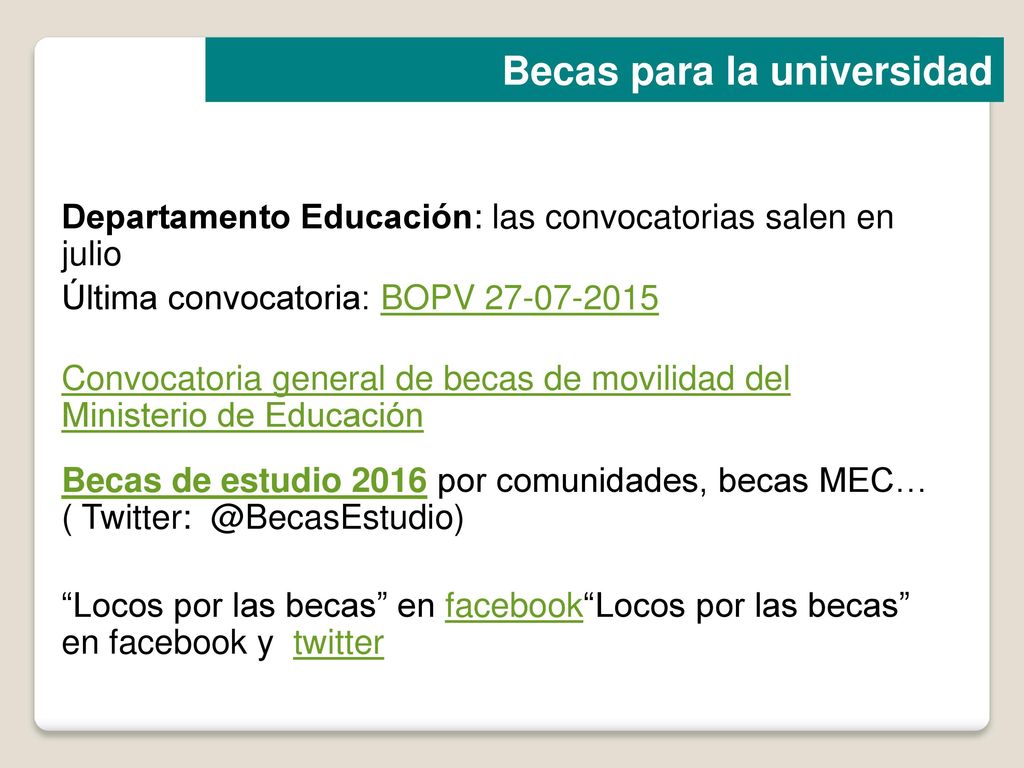 Becas para la universidad

Departamento Educación: las convocatorias salen en julio

Última convocatoria: BOPV 27-07-2015

Convocatoria general de becas de movilidad del Ministerio de Educación

Becas de estudio 2016 por comunidades, becas MEC… ( Twitter: @BecasEstudio)

“Locos por las becas” en facebook“Locos por las becas” en facebook y twitter